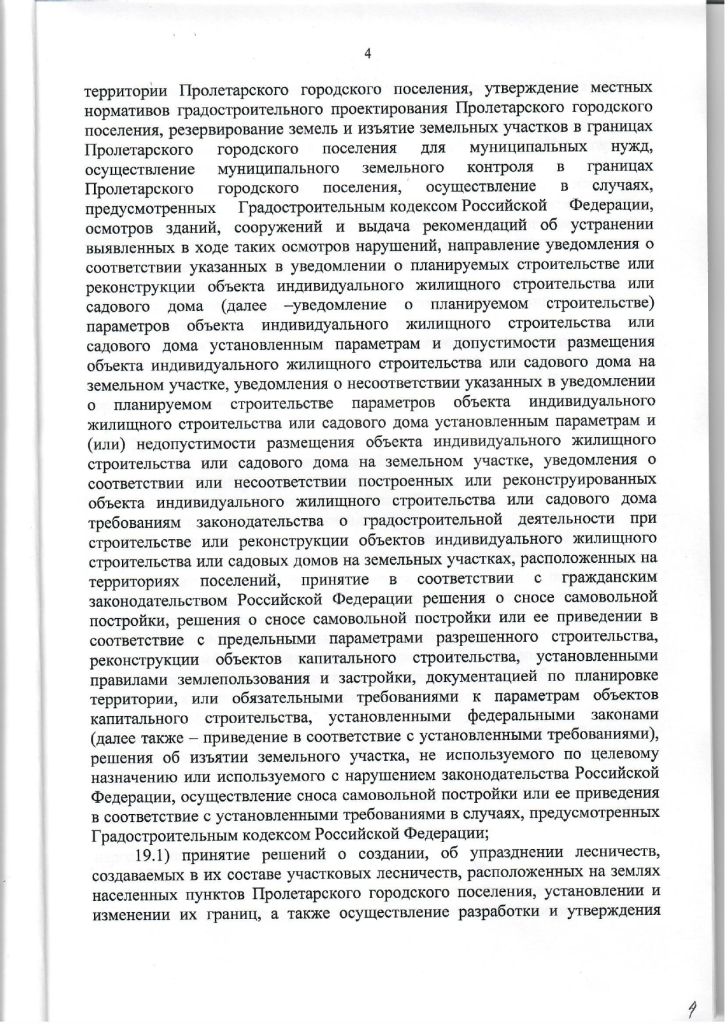 4

территории Пролетарского городского поселения, утверждение местных нормативов градостроительного проектирования Пролетарского городского поселения, резервирование земель и изъятие земельных участков в границах Пролетарского городского поселения для муниципальных нужд, осуществление муниципального земельного контроля в границах Пролетарского городского поселения, осуществление в случаях, предусмотренных Градостроительным кодексом Российской Федерации, осмотров зданий, сооружений и выдача рекомендаций об устранении выявленных в ходе таких осмотров нарушений, направление уведомления о соответствии указанных в уведомлении о планируемых строительстве или реконструкции объекта индивидуального жилищного строительства или садового дома (далее –уведомление о планируемом строительстве) параметров объекта индивидуального жилищного строительства или садового дома установленным параметрам и допустимости размещения объекта индивидуального жилищного строительства или садового дома на земельном участке, уведомления о несоответствии указанных в уведомлении о планируемом строительстве параметров объекта индивидуального жилищного строительства или садового дома установленным параметрам и (или) недопустимости размещения объекта индивидуального жилищного строительства или садового дома на земельном участке, уведомления о соответствии или несоответствии построенных или реконструированных объекта индивидуального жилищного строительства или садового дома требованиям законодательства о градостроительной деятельности при строительстве или реконструкции объектов индивидуального жилищного строительства или садовых домов на земельных участках, расположенных на территориях поселений, принятие в соответствии с гражданским законодательством Российской Федерации решения о сносе самовольной постройки, решения о сносе самовольной постройки или ее приведении в соответствие с предельными параметрами разрешенного строительства, реконструкции объектов капитального строительства, установленными правилами землепользования и застройки, документацией по планировке территории, или обязательными требованиями к параметрам объектов капитального строительства, установленными федеральными законами (далее также – приведение в соответствие с установленными требованиями), решения об изъятии земельного участка, не используемого по целевому назначению или используемого с нарушением законодательства Российской Федерации, осуществление сноса самовольной постройки или ее приведения в соответствие с установленными требованиями в случаях, предусмотренных Градостроительным кодексом Российской Федерации;

19.1) принятие решений о создании, об упразднении лесничеств, создаваемых в их составе участковых лесничеств, расположенных на землях населенных пунктов Пролетарского городского поселения, установлении и изменении их границ, а также осуществление разработки и утверждения

4